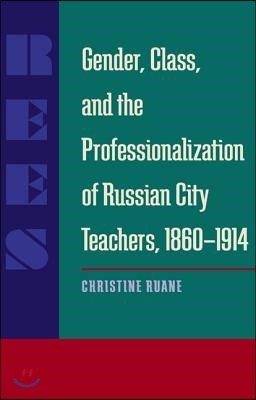 REES

Gender, Class, and the Professionalization of Russian City Teachers, 1860–1914

CHRISTINE RUANE